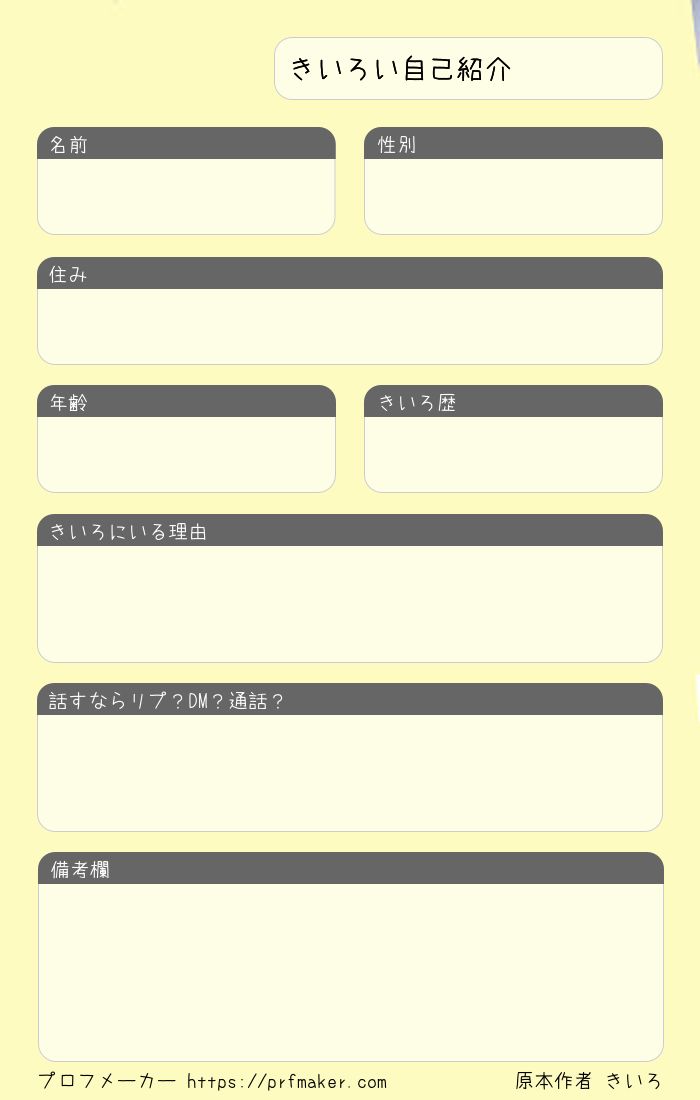 きいろい自己紹介

名前

性別

住み

年齢

きいろ歴

きいろにいる理由

話すならリプ？DM？通話？

備考欄

プロフメーカー https://prfmaker.com 原本作者 きいろ